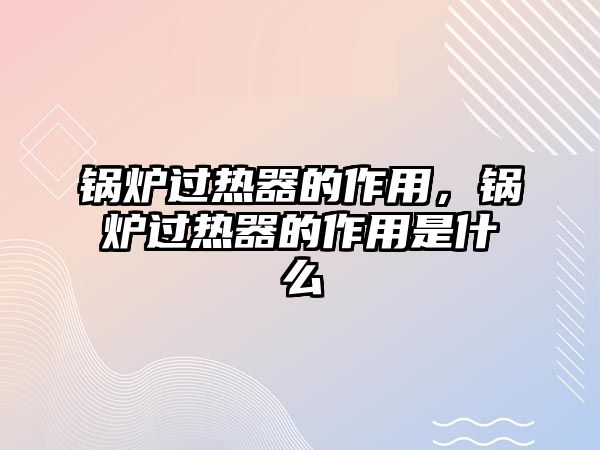 锅炉过热器的作用，锅炉过热器的作用是什么